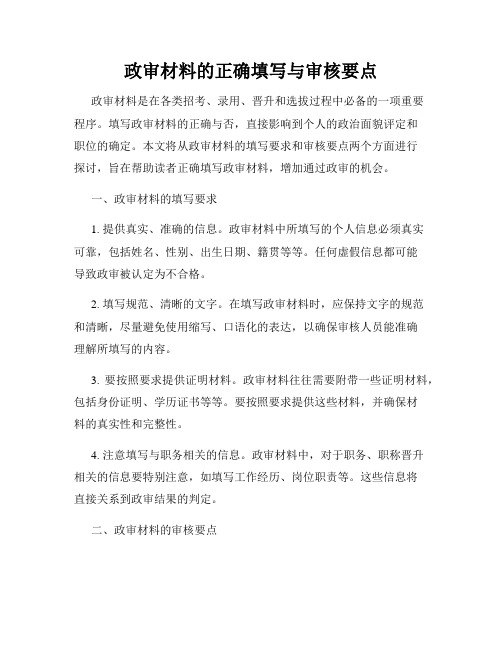 政审材料的正确填写与审核要点

政审材料是在各类招考、录用、晋升和选拔过程中必备的一项重要程序。填写政审材料的正确与否，直接影响到个人的政治面貌评定和职位的确定。本文将从政审材料的填写要求和审核要点两个方面进行探讨，旨在帮助读者正确填写政审材料，增加通过政审的机会。

一、政审材料的填写要求

1. 提供真实、准确的信息。政审材料中所填写的个人信息必须真实可靠，包括姓名、性别、出生日期、籍贯等等。任何虚假信息都可能导致政审被认定为不合格。

2. 填写规范、清晰的文字。在填写政审材料时，应保持文字的规范和清晰，尽量避免使用缩写、口语化的表达，以确保审核人员能准确理解所填写的内容。

3. 要按照要求提供证明材料。政审材料往往需要附带一些证明材料，包括身份证明、学历证书等等。要按照要求提供这些材料，并确保材料的真实性和完整性。

4. 注意填写与职务相关的信息。政审材料中，对于职务、职称晋升相关的信息要特别注意，如填写工作经历、岗位职责等。这些信息将直接关系到政审结果的判定。

二、政审材料的审核要点